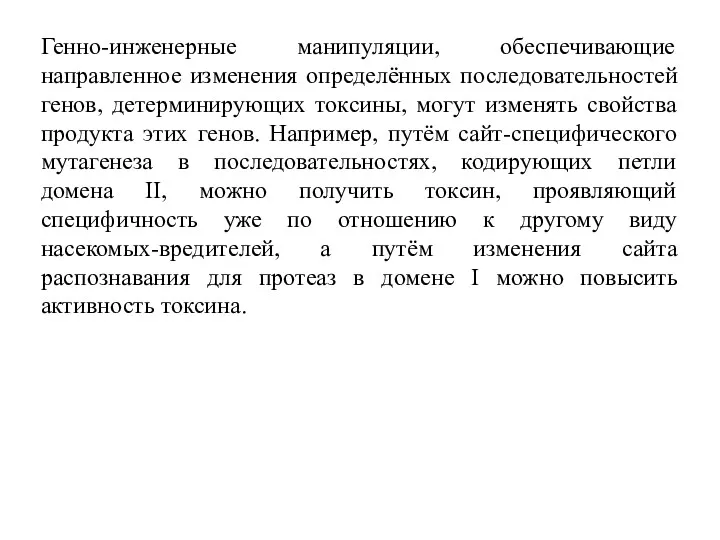 Генно-инженерные манипуляции, обеспечивающие направленное изменения определённых последовательностей генов, детерминирующих токсины, могут изменять свойства продукта этих генов. Например, путём сайт-специфического мутагенеза в последовательностях, кодирующих петли домена II, можно получить токсин, проявляющий специфичность уже по отношению к другому виду насекомых-вредителей, а путём изменения сайта распознавания для протеаз в домене I можно повысить активность токсина.